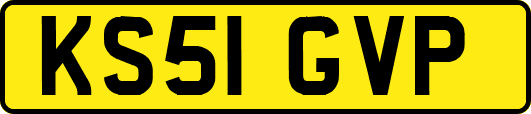 KS51 GVP